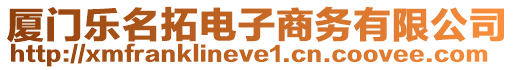 厦门乐名拓电子商务有限公司
http://xmfranklineve1.cn.coovee.com